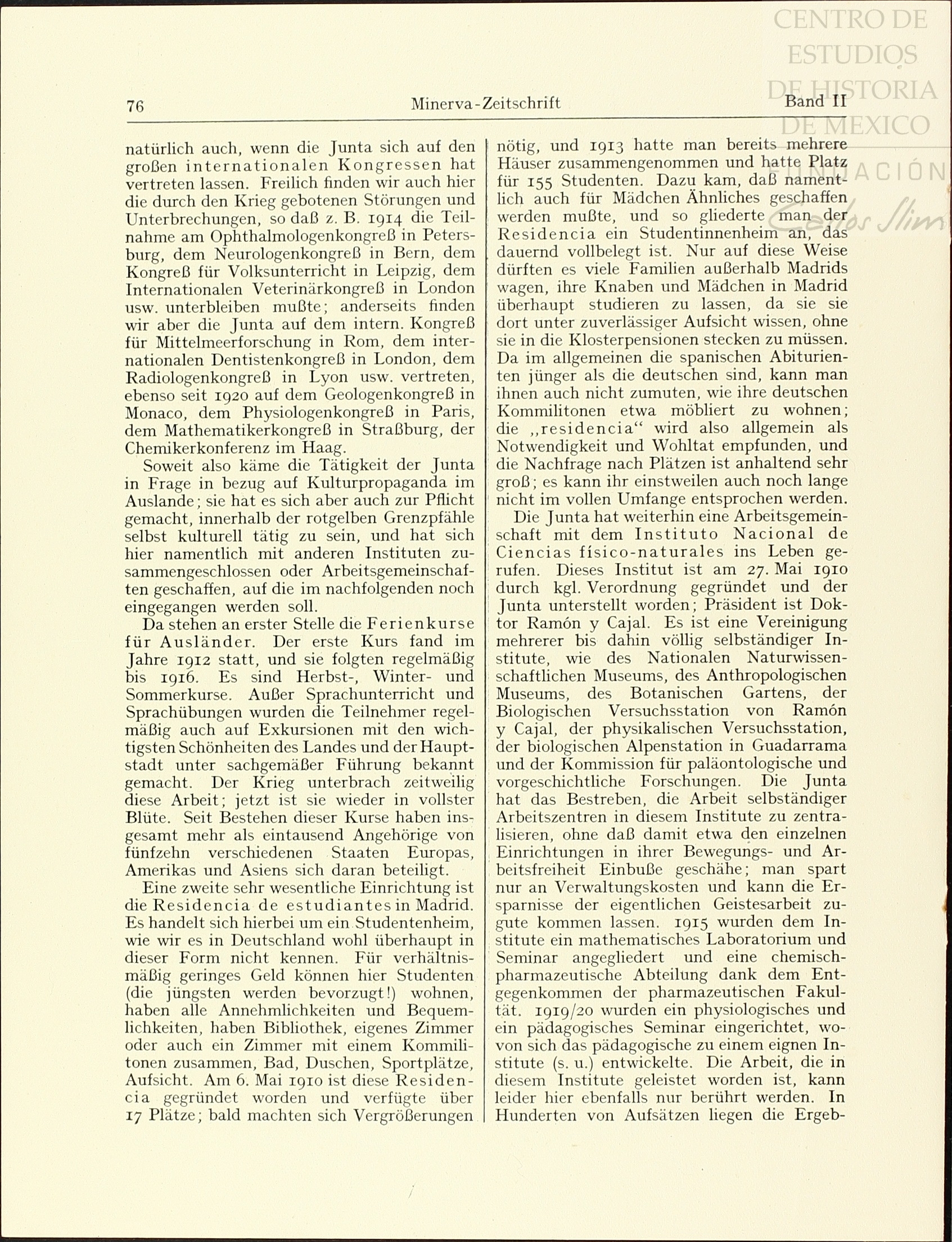 CENTRO DE ESTUDIOS DE HISTORIA DE MEXICO

FUNDACIÓN Carlos Slim

76 Minerva-Zeitschrift Band II

natürlich auch, wenn die Junta sich auf den großen internationalen Kongressen hat vertreten lassen. Freilich finden wir auch hier die durch den Krieg gebotenen Störungen und Unterbrechungen, so daß z. B. 1914 die Teilnahme am Ophthalmologenkongreß in Petersburg, dem Neurologenkongreß in Bern, dem Kongreß für Volksunterricht in Leipzig, dem Internationalen Veterinärkongreß in London usw. unterbleiben mußte; anderseits finden wir aber die Junta auf dem intern. Kongreß für Mittelmeerforschung in Rom, dem internationalen Dentistenkongreß in London, dem Radiologenkongreß in Lyon usw. vertreten, ebenso seit 1920 auf dem Geologenkongreß in Monaco, dem Physiologenkongreß in Paris, dem Mathematikerkongreß in Straßburg, der Chemikerkonferenz im Haag.

Soweit also käme die Tätigkeit der Junta in Frage in bezug auf Kulturpropaganda im Auslande; sie hat es sich aber auch zur Pflicht gemacht, innerhalb der rotgelben Grenzpfähle selbst kulturell tätig zu sein, und hat sich hier namentlich mit anderen Instituten zusammengeschlossen oder Arbeitsgemeinschaften geschaffen, auf die im nachfolgenden noch eingegangen werden soll.

Da stehen an erster Stelle die Ferienkurse für Ausländer. Der erste Kurs fand im Jahre 1912 statt, und sie folgten regelmäßig bis 1916. Es sind Herbst-, Winter- und Sommerkurse. Außer Sprachunterricht und Sprachübungen wurden die Teilnehmer regelmäßig auch auf Exkursionen mit den wichtigsten Schönheiten des Landes und der Hauptstadt unter sachgemäßer Führung bekannt gemacht. Der Krieg unterbrach zeitweilig diese Arbeit; jetzt ist sie wieder in vollster Blüte. Seit Bestehen dieser Kurse haben insgesamt mehr als eintausend Angehörige von fünfzehn verschiedenen Staaten Europas, Amerikas und Asiens sich daran beteiligt.

Eine zweite sehr wesentliche Einrichtung ist die Residencia de estudiantes in Madrid. Es handelt sich hierbei um ein Studentenheim, wie wir es in Deutschland wohl überhaupt in dieser Form nicht kennen. Für verhältnismäßig geringes Geld können hier Studenten (die jüngsten werden bevorzugt!) wohnen, haben alle Annehmlichkeiten und Bequemlichkeiten, haben Bibliothek, eigenes Zimmer oder auch ein Zimmer mit einem Kommilitonen zusammen, Bad, Duschen, Sportplätze, Aufsicht. Am 6. Mai 1910 ist diese Residencia gegründet worden und verfügte über 17 Plätze; bald machten sich Vergrößerungen nötig, und 1913 hatte man bereits mehrere Häuser zusammengenommen und hatte Platz für 155 Studenten. Dazu kam, daß namentlich auch für Mädchen Ähnliches geschaffen werden mußte, und so gliederte man der Residencia ein Studentinnenheim an, das dauernd vollbelegt ist. Nur auf diese Weise dürften es viele Familien außerhalb Madrids wagen, ihre Knaben und Mädchen in Madrid überhaupt studieren zu lassen, da sie sie dort unter zuverlässiger Aufsicht wissen, ohne sie in die Klosterpensionen stecken zu müssen. Da im allgemeinen die spanischen Abiturienten jünger als die deutschen sind, kann man ihnen auch nicht zumuten, wie ihre deutschen Kommilitonen etwa möbliert zu wohnen; die „residencia“ wird also allgemein als Notwendigkeit und Wohltat empfunden, und die Nachfrage nach Plätzen ist anhaltend sehr groß; es kann ihr einstweilen auch noch lange nicht im vollen Umfange entsprochen werden.

Die Junta hat weiterhin eine Arbeitsgemeinschaft mit dem Instituto Nacional de Ciencias físico-naturales ins Leben gerufen. Dieses Institut ist am 27. Mai 1910 durch kgl. Verordnung gegründet und der Junta unterstellt worden; Präsident ist Doktor Ramón y Cajal. Es ist eine Vereinigung mehrerer bis dahin völlig selbständiger Institute, wie des Nationalen Naturwissenschaftlichen Museums, des Anthropologischen Museums, des Botanischen Gartens, der Biologischen Versuchsstation von Ramón y Cajal, der physikalischen Versuchsstation, der biologischen Alpenstation in Guadarrama und der Kommission für paläontologische und vorgeschichtliche Forschungen. Die Junta hat das Bestreben, die Arbeit selbständiger Arbeitszentren in diesem Institute zu zentralisieren, ohne daß damit etwa den einzelnen Einrichtungen in ihrer Bewegungs- und Arbeitsfreiheit Einbuße geschähe; man spart nur an Verwaltungskosten und kann die Ersparnisse der eigentlichen Geistesarbeit zugute kommen lassen. 1915 wurden dem Institute ein mathematisches Laboratorium und Seminar angegliedert und eine chemisch-pharmazeutische Abteilung dank dem Entgegenkommen der pharmazeutischen Fakultät. 1919/20 wurden ein physiologisches und ein pädagogisches Seminar eingerichtet, wovon sich das pädagogische zu einem eignen Institute (s. u.) entwickelte. Die Arbeit, die in diesem Institute geleistet worden ist, kann leider hier ebenfalls nur berührt werden. In Hunderten von Aufsätzen liegen die Ergeb-